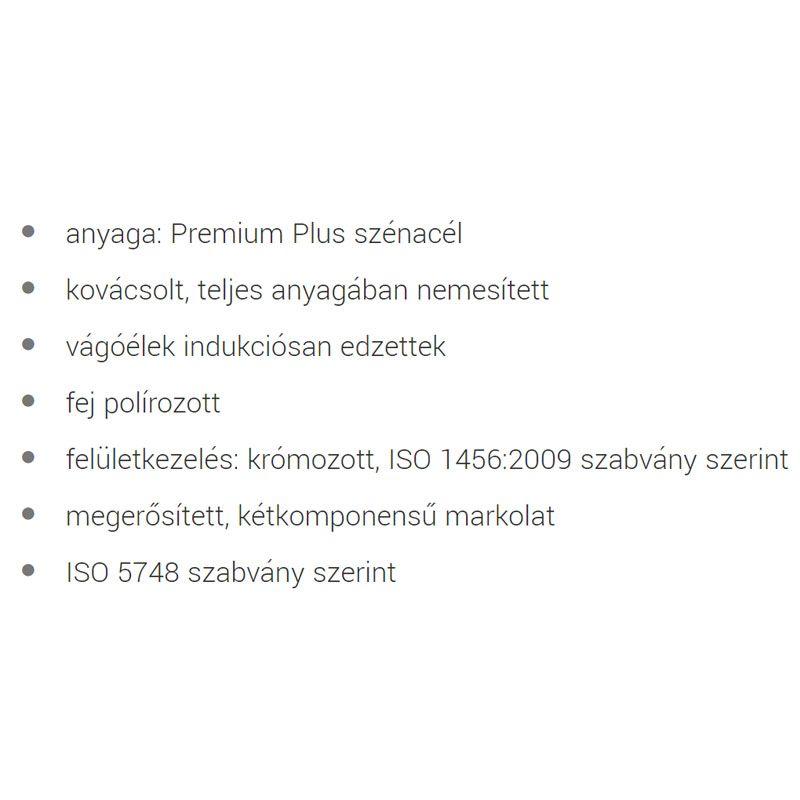 - anyaga: Premium Plus szénacél
- kovácsolt, teljes anyagában nemesített
- vágóélek indukciósan edzettek
- fej polírozott
- felületkezelés: krómozott, ISO 1456:2009 szabvány szerint
- megerősített, kétkomponensű markolat
- ISO 5748 szabvány szerint